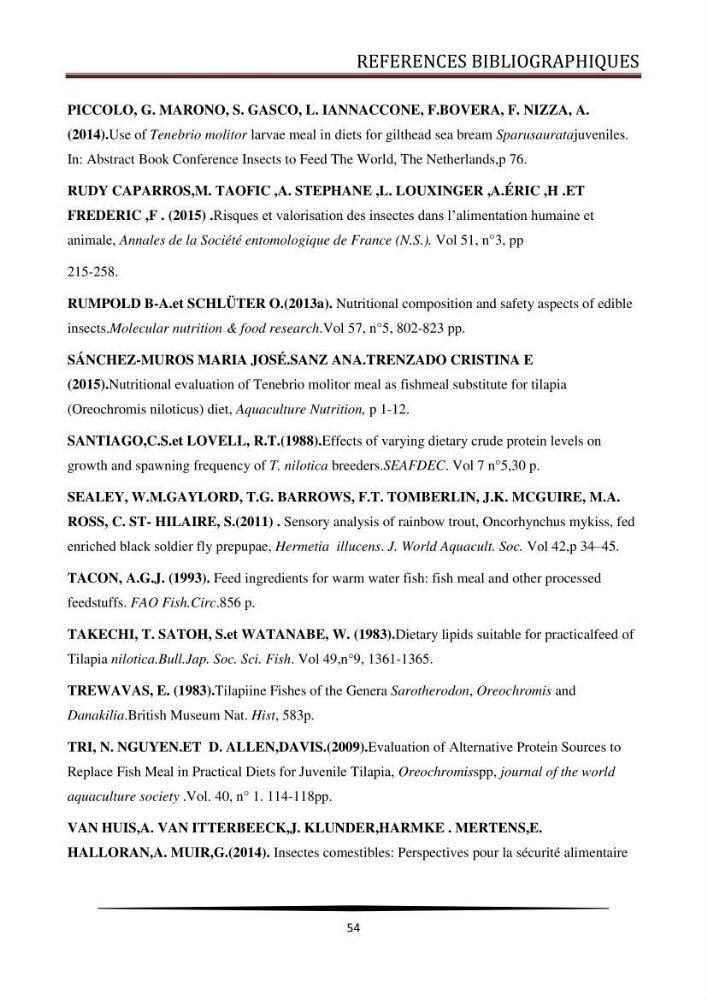 REFERENCES BIBLIOGRAPHIQUES

PICCOLO, G. MARONO, S. GASCO, L. IANNACCONE, F.BOVERA, F. NIZZA, A. (2014).Use of Tenebrio molitor larvae meal in diets for gilthead sea bream Sparusauratajuveniles. In: Abstract Book Conference Insects to Feed The World, The Netherlands,p 76.

RUDY CAPARROS,M. TAOFIC ,A. STEPHANE ,L. LOUXINGER ,A.ÉRIC ,H .ET FREDERIC ,F . (2015) .Risques et valorisation des insectes dans l'alimentation humaine et animale, Annales de la Société entomologique de France (N.S.). Vol 51, n°3, pp

215-258.

RUMPOLD B-A.et SCHLÜTER O.(2013a). Nutritional composition and safety aspects of edible insects.Molecular nutrition & food research.Vol 57, n°5, 802-823 pp.

SÁNCHEZ-MUROS MARIA JOSÉ.SANZ ANA.TRENZADO CRISTINA E (2015).Nutritional evaluation of Tenebrio molitor meal as fishmeal substitute for tilapia (Oreochromis niloticus) diet, Aquaculture Nutrition, p 1-12.

SANTIAGO,C.S.et LOVELL, R.T.(1988).Effects of varying dietary crude protein levels on growth and spawning frequency of T. nilotica breeders.SEAFDEC. Vol 7 n°5,30 p.

SEALEY, W.M.GAYLORD, T.G. BARROWS, F.T. TOMBERLIN, J.K. MCGUIRE, M.A. ROSS, C. ST- HILAIRE, S.(2011) . Sensory analysis of rainbow trout, Oncorhynchus mykiss, fed enriched black soldier fly prepupae, Hermetia illucens. J. World Aquacult. Soc. Vol 42,p 34–45.

TACON, A.G.J. (1993). Feed ingredients for warm water fish: fish meal and other processed feedstuffs. FAO Fish.Circ.856 p.

TAKECHI, T. SATOH, S.et WATANABE, W. (1983).Dietary lipids suitable for practicalfeed of Tilapia nilotica.Bull.Jap. Soc. Sci. Fish. Vol 49,n°9, 1361-1365.

TREWAVAS, E. (1983).Tilapiine Fishes of the Genera Sarotherodon, Oreochromis and Danakilia.British Museum Nat. Hist, 583p.

TRI, N. NGUYEN.ET D. ALLEN,DAVIS.(2009).Evaluation of Alternative Protein Sources to Replace Fish Meal in Practical Diets for Juvenile Tilapia, Oreochromisspp, journal of the world aquaculture society .Vol. 40, n° 1. 114-118pp.

VAN HUIS,A. VAN ITTERBEECK,J. KLUNDER,HARMKE . MERTENS,E. HALLORAN,A. MUIR,G.(2014). Insectes comestibles: Perspectives pour la sécurité alimentaire

54